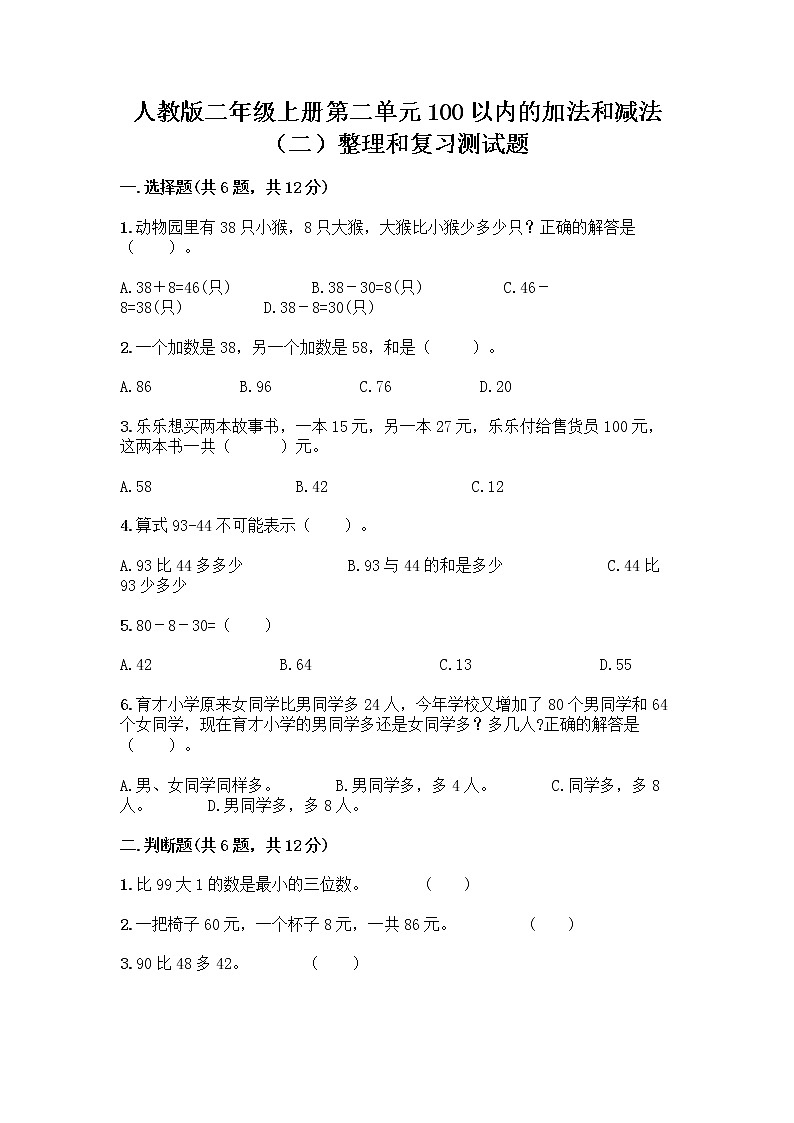 人教版二年级上册第二单元100以内的加法和减法（二）整理和复习测试题

一.选择题(共6题，共12分)

1.动物园里有38只小猴，8只大猴，大猴比小猴少多少只？正确的解答是（　　）。

A.38＋8=46(只)　　B.38－30=8(只)　　C.46－8=38(只)　　D.38－8=30(只)

2.一个加数是38，另一个加数是58，和是（　　）。

A.86　　B.96　　C.76　　D.20

3.乐乐想买两本故事书，一本15元，另一本27元，乐乐付给售货员100元，这两本书一共（　　）元。

A.58　　B.42　　C.12

4.算式93-44不可能表示（　　）。

A.93比44多多少　　B.93与44的和是多少　　C.44比93少多少

5.80－8－30=（　　）

A.42　　B.64　　C.13　　D.55

6.育才小学原来女同学比男同学多24人，今年学校又增加了80个男同学和64个女同学，现在育才小学的男同学多还是女同学多？多几人?正确的解答是（　　）。

A.男、女同学同样多。　　B.男同学多，多4人。　　C.同学多，多8人。　　D.男同学多，多8人。

二.判断题(共6题，共12分)

1.比99大1的数是最小的三位数。　（　　）

2.一把椅子60元，一个杯子8元，一共86元。　（　　）

3.90比48多42。　（　　）